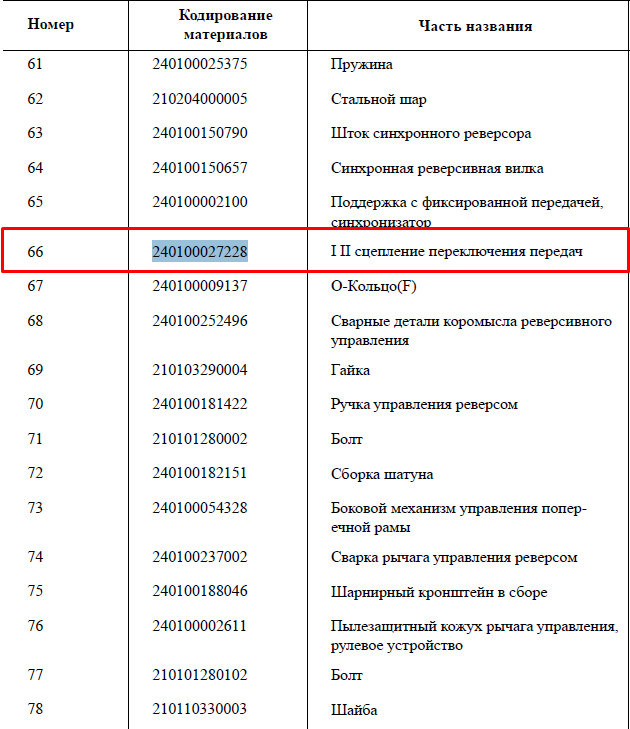 | Номер | Кодирование материалов | Часть названия |
|---|---|---|
| 61 | 240100025375 | Пружина |
| 62 | 210204000005 | Стальной шар |
| 63 | 240100150790 | Шток синхронного реверсора |
| 64 | 240100150657 | Синхронная реверсивная вилка |
| 65 | 240100002100 | Поддержка с фиксированной передачей, синхронизатор |
| 66 | 240100027228 | I II сцепление переключения передач |
| 67 | 240100009137 | О-Кольцо(F) |
| 68 | 240100252496 | Сварные детали коромысла реверсивного управления |
| 69 | 210103290004 | Гайка |
| 70 | 240100181422 | Ручка управления реверсом |
| 71 | 210101280002 | Болт |
| 72 | 240100182151 | Сборка шатуна |
| 73 | 240100054328 | Боковой механизм управления поперечной рамы |
| 74 | 240100237002 | Сварка рычага управления реверсом |
| 75 | 240100188046 | Шарнирный кронштейн в сборе |
| 76 | 240100002611 | Пылезащитный кожух рычага управления, рулевое устройство |
| 77 | 210101280102 | Болт |
| 78 | 210110330003 | Шайба |